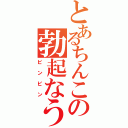 とあるちんこの
勃起なう
ビンビン